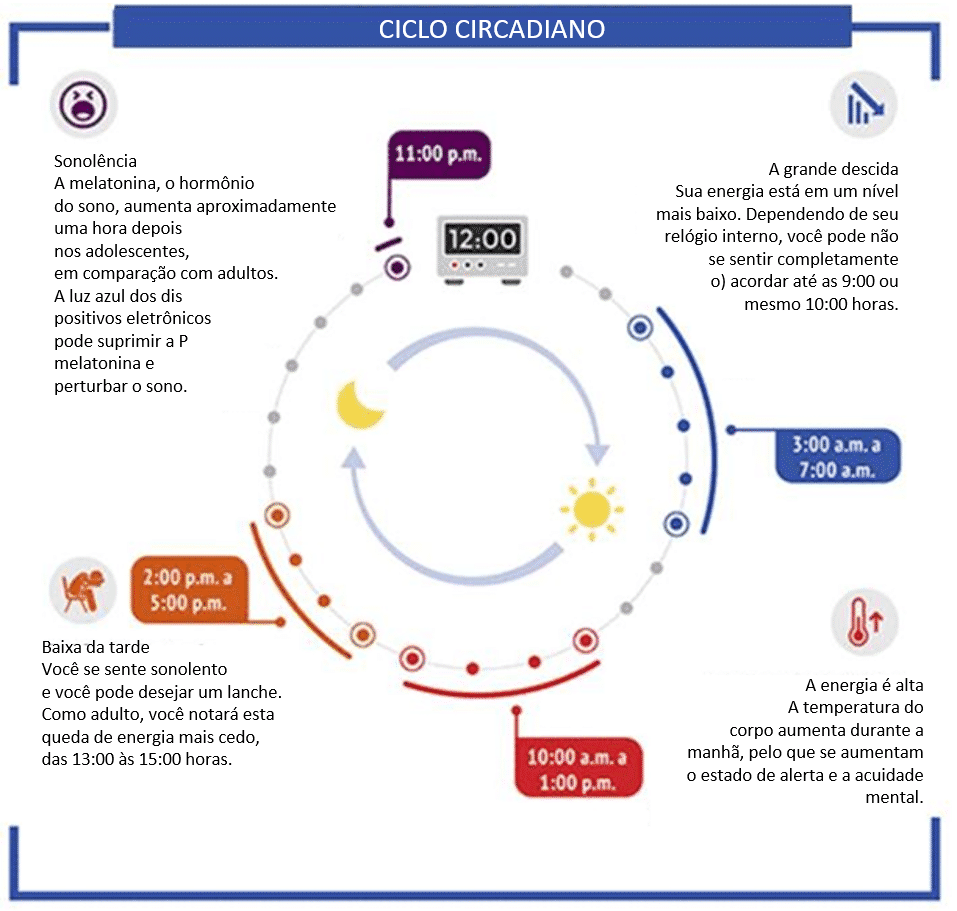 CICLO CIRCADIANO

Sonolência
A melatonina, o hormônio do sono, aumenta aproximadamente uma hora depois nos adolescentes, em comparação com adultos. A luz azul dos dis positivos eletrônicos pode suprimir a P melatonina e perturbar o sono.

11:00 p.m.

12:00

A grande descida
Sua energia está em um nível mais baixo. Dependendo de seu relógio interno, você pode não se sentir completamente o) acordar até as 9:00 ou mesmo 10:00 horas.

3:00 a.m. a 7:00 a.m.

2:00 p.m. a 5:00 p.m.

Baixa da tarde
Você se sente sonolento e você pode desejar um lanche. Como adulto, você notará esta queda de energia mais cedo, das 13:00 às 15:00 horas.

10:00 a.m. a 1:00 p.m.

A energia é alta
A temperatura do corpo aumenta durante a manhã, pelo que se aumentam o estado de alerta e a acuidade mental.